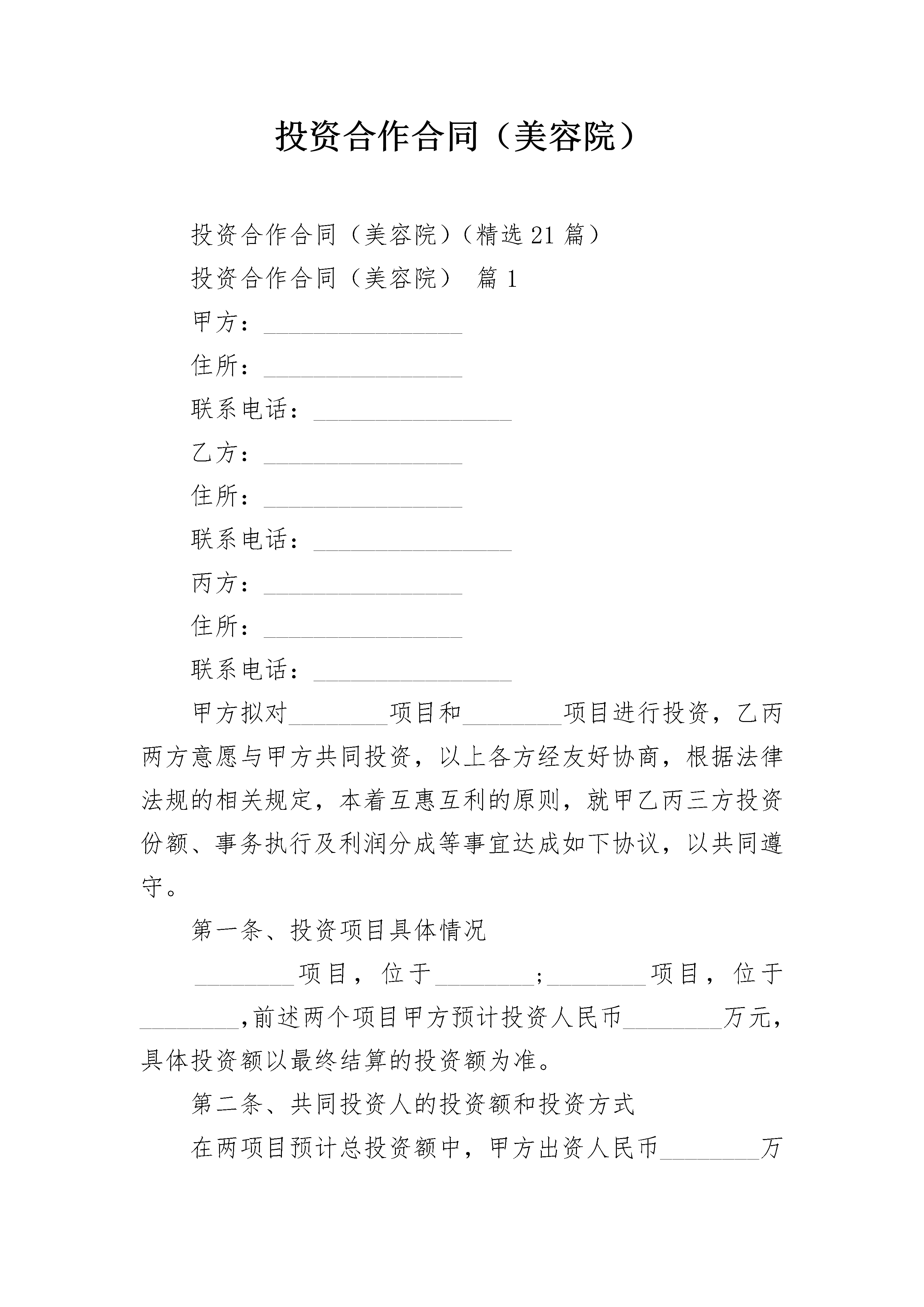 投资合作合同（美容院）

投资合作合同（美容院）（精选21篇）

投资合作合同（美容院） 篇1

甲方：________________

住所：________________

联系电话：________________

乙方：________________

住所：________________

联系电话：________________

丙方：________________

住所：________________

联系电话：________________

甲方拟对________项目和________项目进行投资，乙丙两方意愿与甲方共同投资，以上各方经友好协商，根据法律法规的相关规定，本着互惠互利的原则，就甲乙丙三方投资份额、事务执行及利润分成等事宜达成如下协议，以共同遵守。

第一条、投资项目具体情况

________项目，位于________;________项目，位于________,前述两个项目甲方预计投资人民币________万元，具体投资额以最终结算的投资额为准。

第二条、共同投资人的投资额和投资方式

在两项目预计总投资额中，甲方出资人民币________万